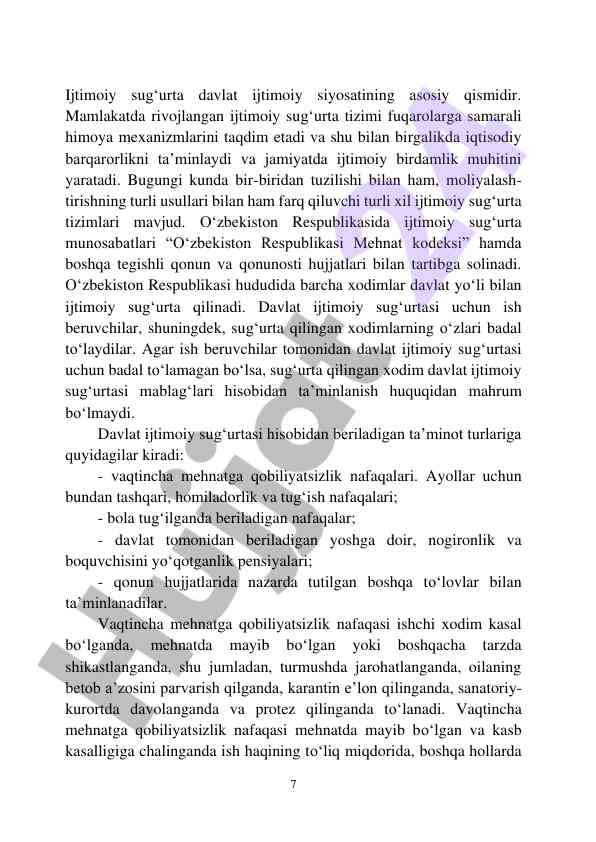 Ijtimoiy sug‘urta davlat ijtimoiy siyosatining asosiy qismidir. Mamlakatda rivojlangan ijtimoiy sug‘urta tizimi fuqarolarga samarali himoya mexanizmlarini taqdim etadi va shu bilan birgalikda iqtisodiy barqarorlikni ta’minlaydi va jamiyatda ijtimoiy birdamlik muhitini yaratadi. Bugungi kunda bir-biridan tuzilishi bilan ham, moliyalashtirishning turli usullari bilan ham farq qiluvchi turli xil ijtimoiy sug‘urta tizimlari mavjud. O‘zbekiston Respublikasida ijtimoiy sug‘urta munosabatlari “O‘zbekiston Respublikasi Mehnat kodeksi” hamda boshqa tegishli qonun va qonunosti hujjatlari bilan tartibga solinadi. O‘zbekiston Respublikasi hududida barcha xodimlar davlat yo‘li bilan ijtimoiy sug‘urta qilinadi. Davlat ijtimoiy sug‘urtasi uchun ish beruvchilar, shuningdek, sug‘urta qilingan xodimlarning o‘zlari badal to‘laydilar. Agar ish beruvchilar tomonidan davlat ijtimoiy sug‘urtasi uchun badal to‘lamagan bo‘lsa, sug‘urta qilingan xodim davlat ijtimoiy sug‘urtasi mablag‘lari hisobidan ta’minlanish huquqidan mahrum bo‘lmaydi.

Davlat ijtimoiy sug‘urtasi hisobidan beriladigan ta’minot turlariga quyidagilar kiradi:

- vaqtincha mehnatga qobiliyatsizlik nafaqalari. Ayollar uchun bundan tashqari, homiladorlik va tug‘ish nafaqalari;

- bola tug‘ilganda beriladigan nafaqalar;

- davlat tomonidan beriladigan yoshga doir, nogironlik va boquvchisini yo‘qotganlik pensiyalari;

- qonun hujjatlarida nazarda tutilgan boshqa to‘lovlar bilan ta’minlanadilar.

Vaqtincha mehnatga qobiliyatsizlik nafaqasi ishchi xodim kasal bo‘lganda, mehnatda mayib bo‘lgan yoki boshqacha tarzda shikastlanganda, shu jumladan, turmushda jarohatlanganda, oilaning betob a’zosini parvarish qilganda, karantin e’lon qilinganda, sanatoriy-kurortda davolanganda va protez qilinganda to‘lanadi. Vaqtincha mehnatga qobiliyatsizlik nafaqasi mehnatda mayib bo‘lgan va kasb kasalligiga chalinganda ish haqining to‘liq miqdorida, boshqa hollarda

7